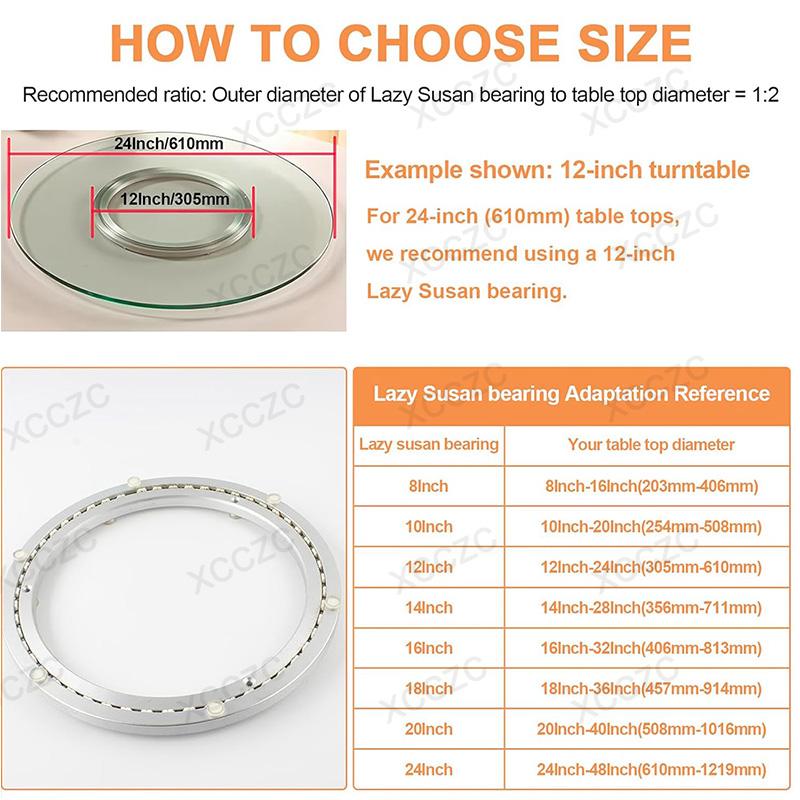 HOW TO CHOOSE SIZE

Recommended ratio: Outer diameter of Lazy Susan bearing to table top diameter = 1:2

24Inch/610mm

12Inch/305mm

Example shown: 12-inch turntable

For 24-inch (610mm) table tops, we recommend using a 12-inch Lazy Susan bearing.

Lazy Susan bearing Adaptation Reference

| Lazy susan bearing | Your table top diameter |
|---|---|
| 8Inch | 8Inch-16Inch(203mm-406mm) |
| 10Inch | 10Inch-20Inch(254mm-508mm) |
| 12Inch | 12Inch-24Inch(305mm-610mm) |
| 14Inch | 14Inch-28Inch(356mm-711mm) |
| 16Inch | 16Inch-32Inch(406mm-813mm) |
| 18Inch | 18Inch-36Inch(457mm-914mm) |
| 20Inch | 20Inch-40Inch(508mm-1016mm) |
| 24Inch | 24Inch-48Inch(610mm-1219mm) |

XCCZC